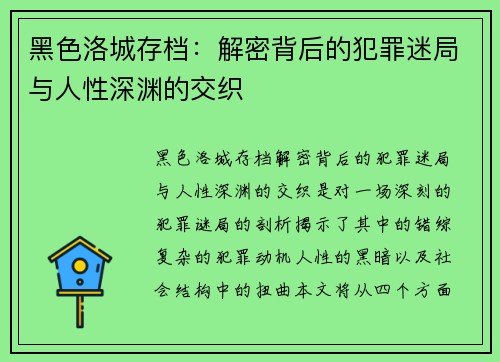 黑色洛城存档：解密背后的犯罪迷局与人性深渊的交织

黑色洛城存档解密背后的犯罪迷局与人性深渊的交织是对一场深刻的犯罪迷局的剖析揭示了其中的错综复杂的犯罪动机人性的黑暗以及社会结构中的扭曲本文将从四个方面